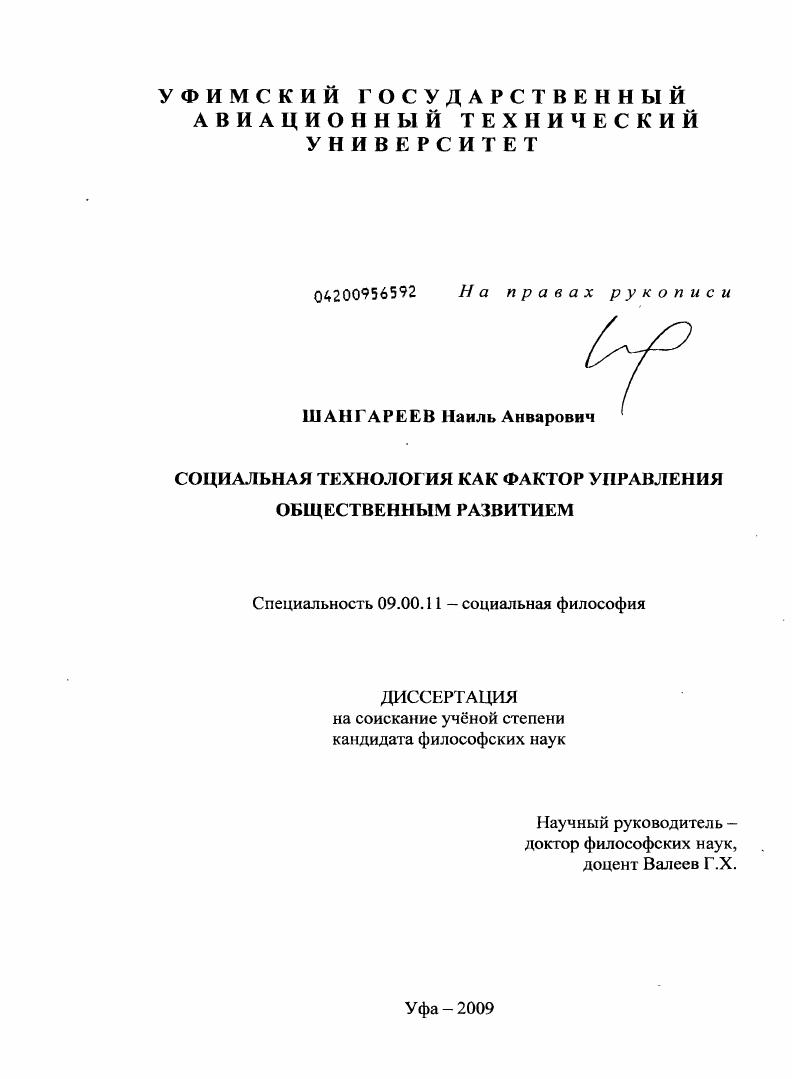 УФИМСКИЙ ГОСУДАРСТВЕННЫЙ АВИАЦИОННЫЙ ТЕХНИЧЕСКИЙ УНИВЕРСИТЕТ

04200956592 На правах рукописи

ШАНГАРЕЕВ Наиль Анварович

СОЦИАЛЬНАЯ ТЕХНОЛОГИЯ КАК ФАКТОР УПРАВЛЕНИЯ ОБЩЕСТВЕННЫМ РАЗВИТИЕМ

Специальность 09.00.11 – социальная философия

ДИССЕРТАЦИЯ
на соискание учёной степени
кандидата философских наук

Научный руководитель –
доктор философских наук,
доцент Валеев Г.Х.

Уфа – 2009